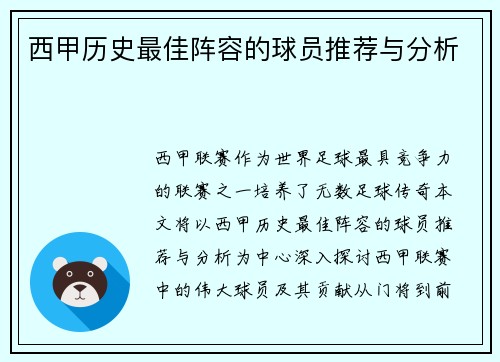 西甲历史最佳阵容的球员推荐与分析

西甲联赛作为世界足球最具竞争力的联赛之一培养了无数足球传奇本文将以西甲历史最佳阵容的球员推荐与分析为中心深入探讨西甲联赛中的伟大球员及其贡献从门将到前